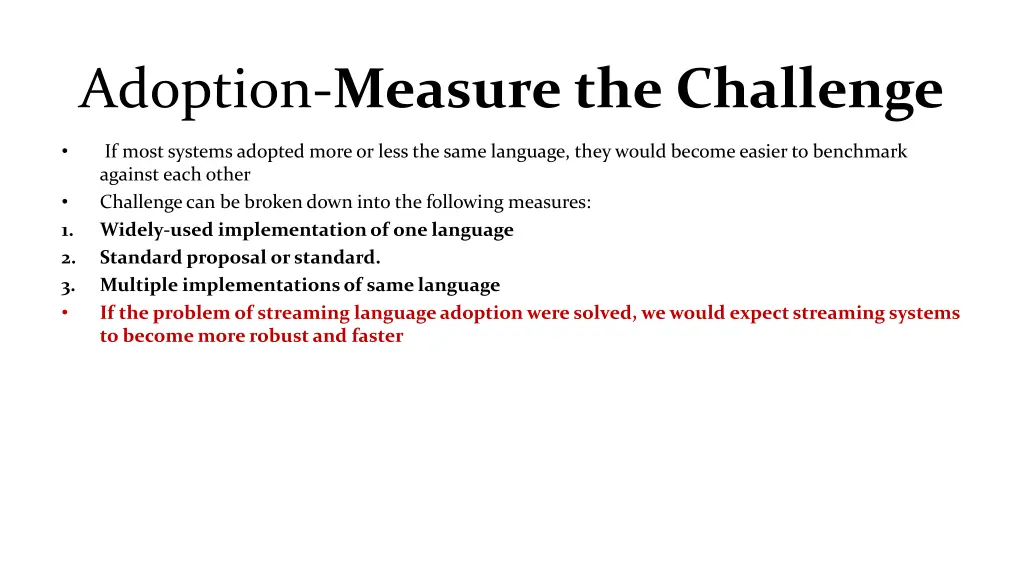 Adoption-Measure the Challenge

• If most systems adopted more or less the same language, they would become easier to benchmark against each other
• Challenge can be broken down into the following measures:
1. Widely-used implementation of one language
2. Standard proposal or standard.
3. Multiple implementations of same language
• If the problem of streaming language adoption were solved, we would expect streaming systems to become more robust and faster